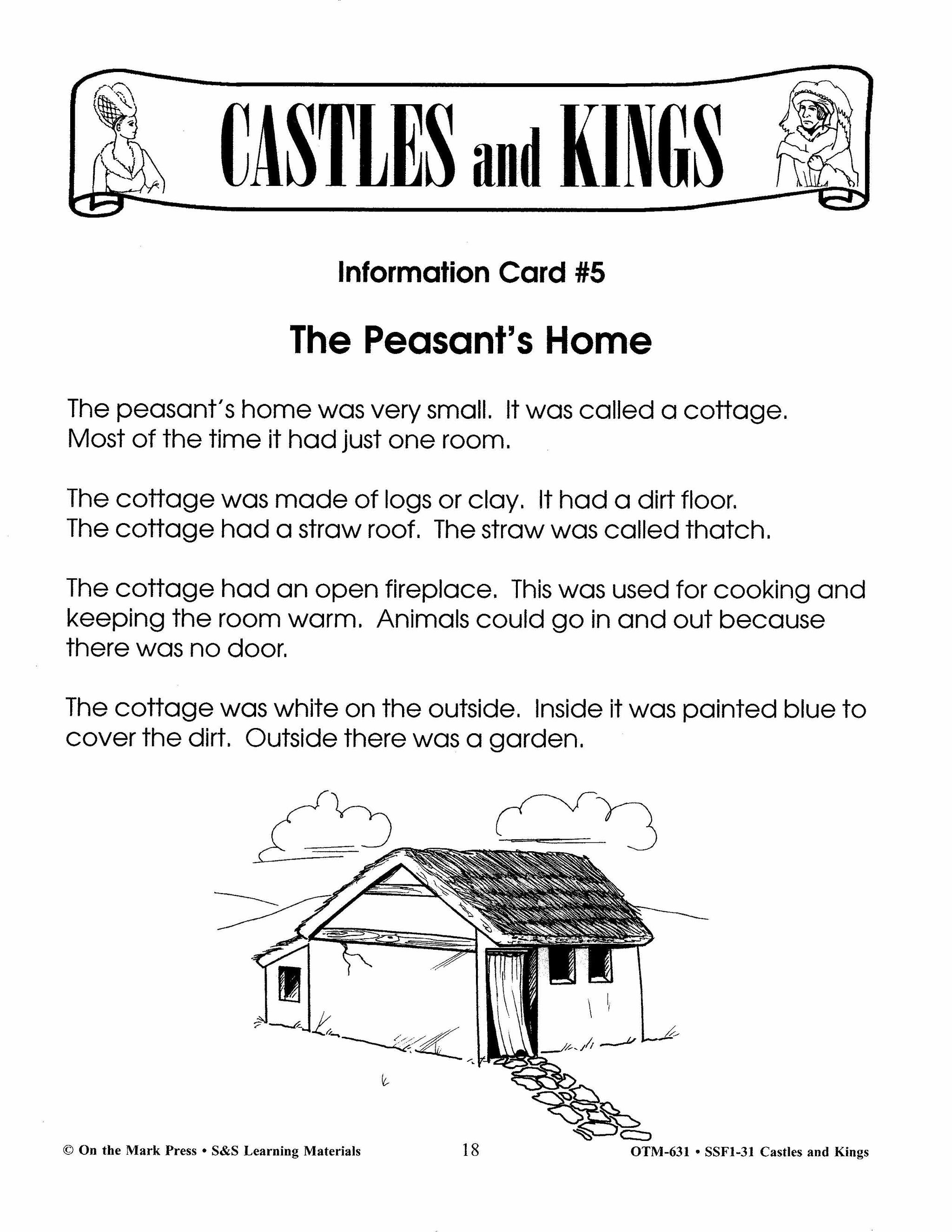 CASTLES and KINGS

Information Card #5

The Peasant's Home

The peasant's home was very small. It was called a cottage. Most of the time it had just one room.

The cottage was made of logs or clay. It had a dirt floor. The cottage had a straw roof. The straw was called thatch.

The cottage had an open fireplace. This was used for cooking and keeping the room warm. Animals could go in and out because there was no door.

The cottage was white on the outside. Inside it was painted blue to cover the dirt. Outside there was a garden.

© On the Mark Press • S&S Learning Materials 18 OTM-631 • SSF1-31 Castles and Kings